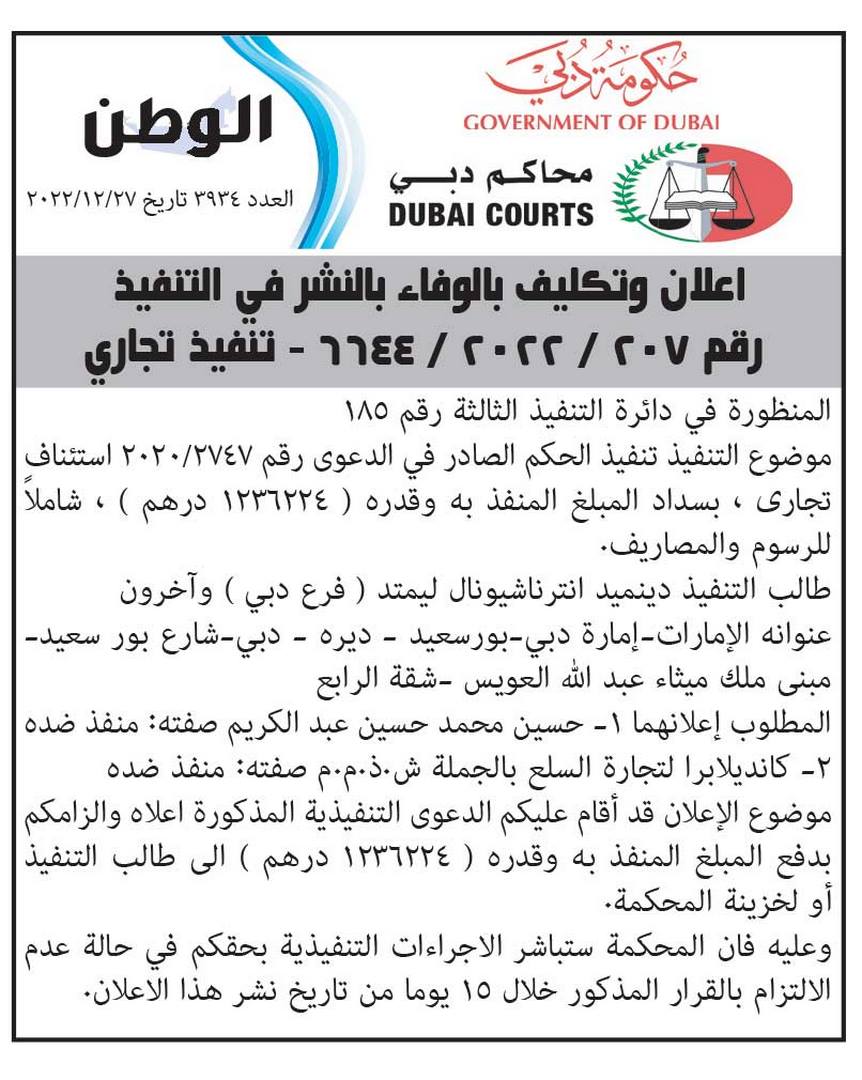 حكومة دبي
GOVERNMENT OF DUBAI

محاكم دبي
DUBAI COURTS

الوطن
العدد ٣٩٣٤ تاريخ ٢٠٢٢/١٢/٢٧

اعلان وتكليف بالوفاء بالنشر في التنفيذ
رقم ٢٠٧ / ٢٠٢٢ / ٦٦٤٤ - تنفيذ تجاري

المنظورة في دائرة التنفيذ الثالثة رقم ١٨٥
موضوع التنفيذ تنفيذ الحكم الصادر في الدعوى رقم ٢٠٢٠/٢٧٤٧ استئناف تجارى ، بسداد المبلغ المنفذ به وقدره ( ١٢٣٦٢٢٤ درهم ) ، شاملاً للرسوم والمصاريف.
طالب التنفيذ دينميد انترناشيونال ليمتد ( فرع دبي ) وآخرون
عنوانه الإمارات-إمارة دبي-بورسعيد - ديره - دبي-شارع بور سعيد-مبنى ملك ميثاء عبد الله العويس -شقة الرابع
المطلوب إعلانهما ١- حسين محمد حسين عبد الكريم صفته: منفذ ضده
٢- كانديلابرا لتجارة السلع بالجملة ش.ذ.م.م صفته: منفذ ضده
موضوع الإعلان قد أقام عليكم الدعوى التنفيذية المذكورة اعلاه والزامكم بدفع المبلغ المنفذ به وقدره ( ١٢٣٦٢٢٤ درهم ) الى طالب التنفيذ أو لخزينة المحكمة.
وعليه فان المحكمة ستباشر الاجراءات التنفيذية بحقكم في حالة عدم الالتزام بالقرار المذكور خلال ١٥ يوما من تاريخ نشر هذا الاعلان.